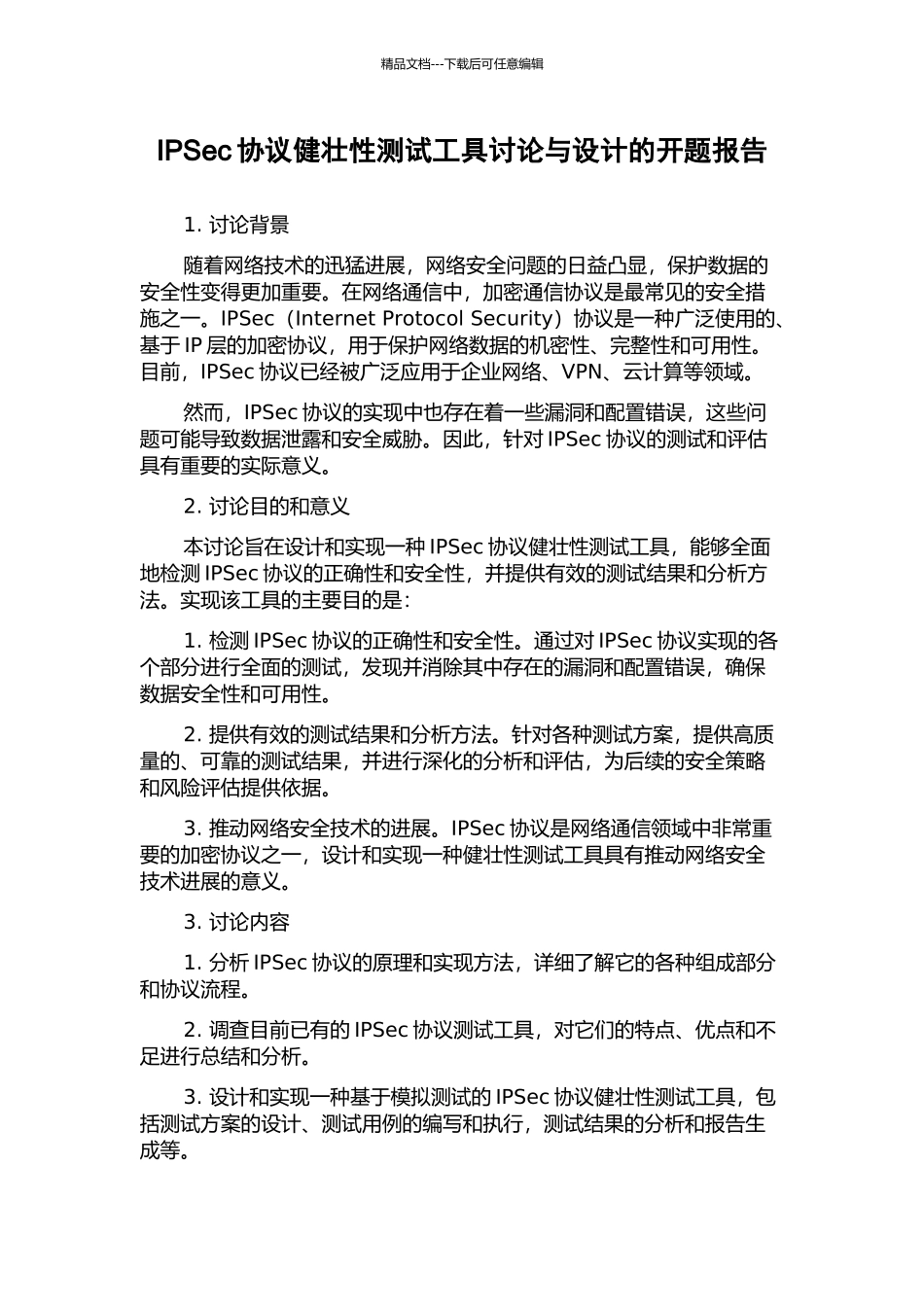 精品文档---下载后可任意编辑

IPSec 协议健壮性测试工具讨论与设计的开题报告

1. 讨论背景

随着网络技术的迅猛进展，网络安全问题的日益凸显，保护数据的安全性变得更加重要。在网络通信中，加密通信协议是最常见的安全措施之一。IPSec（Internet Protocol Security）协议是一种广泛使用的、基于 IP 层的加密协议，用于保护网络数据的机密性、完整性和可用性。目前，IPSec 协议已经被广泛应用于企业网络、VPN、云计算等领域。

然而，IPSec 协议的实现中也存在着一些漏洞和配置错误，这些问题可能导致数据泄露和安全威胁。因此，针对 IPSec 协议的测试和评估具有重要的实际意义。

2. 讨论目的和意义

本讨论旨在设计和实现一种 IPSec 协议健壮性测试工具，能够全面地检测 IPSec 协议的正确性和安全性，并提供有效的测试结果和分析方法。实现该工具的主要目的是：

1. 检测 IPSec 协议的正确性和安全性。通过对 IPSec 协议实现的各个部分进行全面的测试，发现并消除其中存在的漏洞和配置错误，确保数据安全性和可用性。

2. 提供有效的测试结果和分析方法。针对各种测试方案，提供高质量的、可靠的测试结果，并进行深化的分析和评估，为后续的安全策略和风险评估提供依据。

3. 推动网络安全技术的进展。IPSec 协议是网络通信领域中非常重要的加密协议之一，设计和实现一种健壮性测试工具具有推动网络安全技术进展的意义。

3. 讨论内容

1. 分析 IPSec 协议的原理和实现方法，详细了解它的各种组成部分和协议流程。

2. 调查目前已有的 IPSec 协议测试工具，对它们的特点、优点和不足进行总结和分析。

3. 设计和实现一种基于模拟测试的 IPSec 协议健壮性测试工具，包括测试方案的设计、测试用例的编写和执行，测试结果的分析和报告生成等。